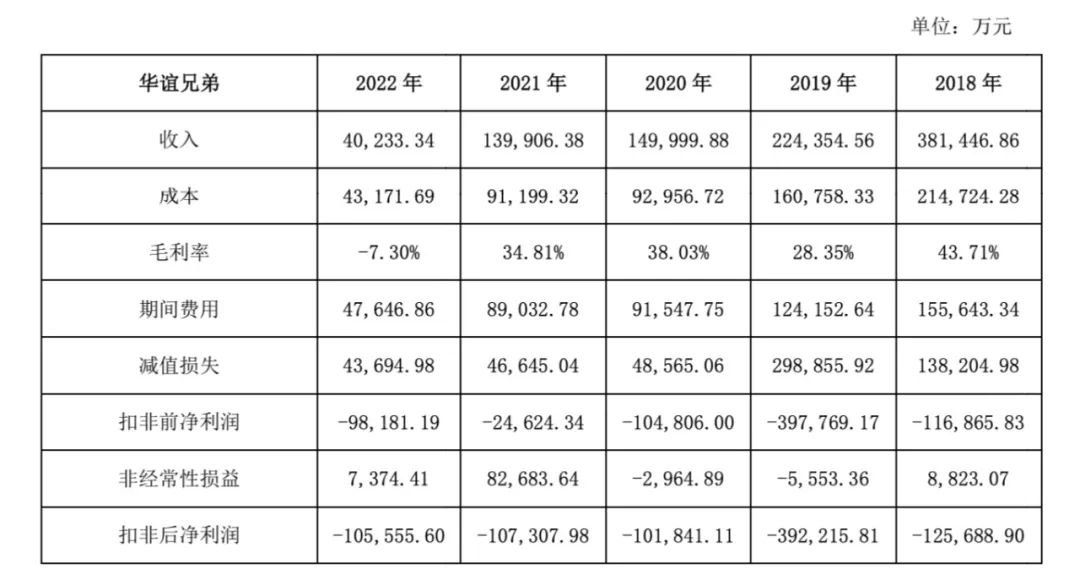 单位：万元

| 华谊兄弟 | 2022 年 | 2021 年 | 2020 年 | 2019 年 | 2018 年 |
|---|---|---|---|---|---|
| 收入 | 40,233.34 | 139,906.38 | 149,999.88 | 224,354.56 | 381,446.86 |
| 成本 | 43,171.69 | 91,199.32 | 92,956.72 | 160,758.33 | 214,724.28 |
| 毛利率 | -7.30% | 34.81% | 38.03% | 28.35% | 43.71% |
| 期间费用 | 47,646.86 | 89,032.78 | 91,547.75 | 124,152.64 | 155,643.34 |
| 减值损失 | 43,694.98 | 46,645.04 | 48,565.06 | 298,855.92 | 138,204.98 |
| 扣非前净利润 | -98,181.19 | -24,624.34 | -104,806.00 | -397,769.17 | -116,865.83 |
| 非经常性损益 | 7,374.41 | 82,683.64 | -2,964.89 | -5,553.36 | 8,823.07 |
| 扣非后净利润 | -105,555.60 | -107,307.98 | -101,841.11 | -392,215.81 | -125,688.90 |